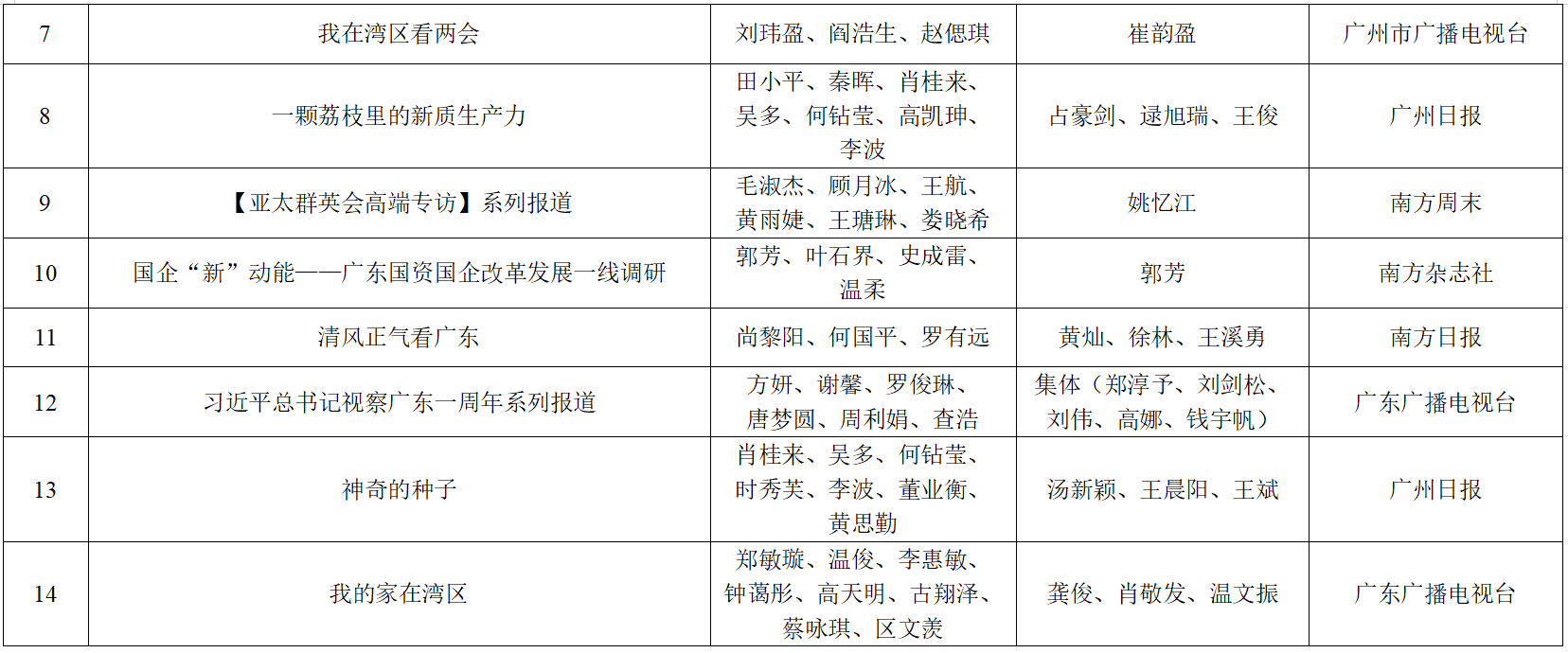 | 7 | 我在湾区看两会 | 刘玮盈、阎浩生、赵偲琪 | 崔韵盈 | 广州市广播电视台 |
|---|---|---|---|---|
| 8 | 一颗荔枝里的新质生产力 | 田小平、秦晖、肖桂来、吴多、何钻莹、高凯珅、李波 | 占豪剑、逯旭瑞、王俊 | 广州日报 |
| 9 | 【亚太群英会高端专访】系列报道 | 毛淑杰、顾月冰、王航、黄雨婕、王瑭琳、娄晓希 | 姚忆江 | 南方周末 |
| 10 | 国企“新”动能——广东国资国企改革发展一线调研 | 郭芳、叶石界、史成雷、温柔 | 郭芳 | 南方杂志社 |
| 11 | 清风正气看广东 | 尚黎阳、何国平、罗有远 | 黄灿、徐林、王溪勇 | 南方日报 |
| 12 | 习近平总书记视察广东一周年系列报道 | 方妍、谢馨、罗俊琳、唐梦圆、周利娟、查浩 | 集体（郑淳予、刘剑松、刘伟、高娜、钱宇帆） | 广东广播电视台 |
| 13 | 神奇的种子 | 肖桂来、吴多、何钻莹、时秀芙、李波、董业衡、黄思勤 | 汤新颖、王晨阳、王斌 | 广州日报 |
| 14 | 我的家在湾区 | 郑敏璇、温俊、李惠敏、钟蔼彤、高天明、古翔泽、蔡咏琪、区文羡 | 龚俊、肖敬发、温文振 | 广东广播电视台 |